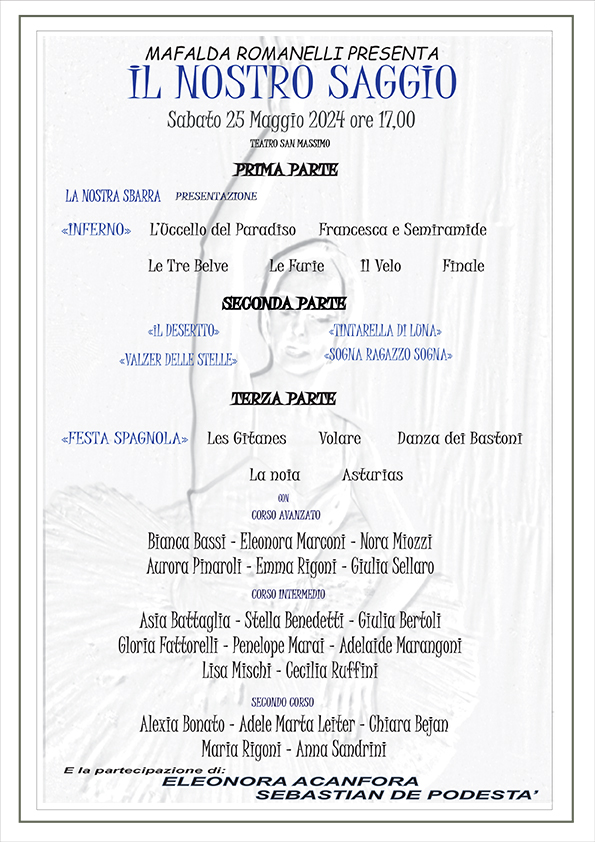 MAFALDA ROMANELLI PRESENTA
IL NOSTRO SAGGIO
Sabato 25 Maggio 2024 ore 17,00
TEATRO SAN MASSIMO

PRIMA PARTE

LA NOSTRA SBARRA PRESENTAZIONE

«INFERNO» L'Uccello del Paradiso Francesca e Semiramide

Le Tre Belve Le Furie Il Velo Finale

SECONDA PARTE

«IL DESERTO» «TINTARELLA DI LUNA»
«VALZER DELLE STELLE» «SOGNA RAGAZZO SOGNA»

TERZA PARTE

«FESTA SPAGNOLA» Les Gitanes Volare Danza dei Bastoni

La noia Asturias

CON
CORSO AVANZATO

Bianca Bassi - Eleonora Marconi - Nora Miozzi
Aurora Pinaroli - Emma Rigoni - Giulia Sellaro

CORSO INTERMEDIO

Asia Battaglia - Stella Benedetti - Giulia Bertoli
Gloria Fattorelli - Penelope Marai - Adelaide Marangoni
Lisa Mischi - Cecilia Ruffini

SECONDO CORSO

Alexia Bonato - Adele Marta Leiter - Chiara Bejan
Maria Rigoni - Anna Sandrini

E la partecipazione di:
ELEONORA ACANFORA
SEBASTIAN DE PODESTA'